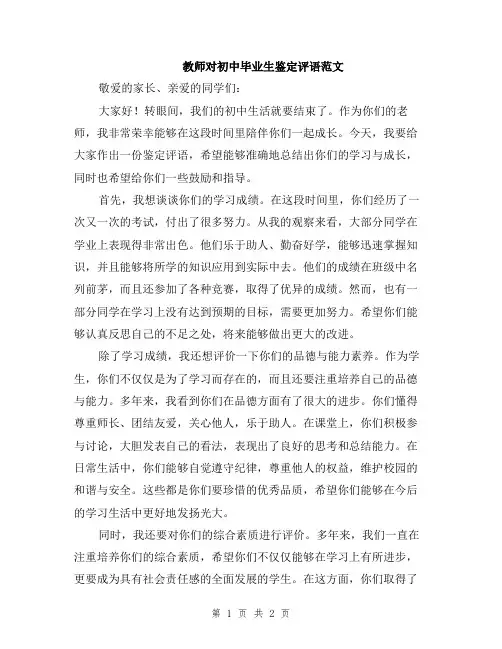 教师对初中毕业生鉴定评语范文

敬爱的家长、亲爱的同学们:

大家好！转眼间，我们的初中生活就要结束了。作为你们的老师，我非常荣幸能够在这段时间里陪伴你们一起成长。今天，我要给大家作出一份鉴定评语，希望能够准确地总结出你们的学习与成长，同时也希望给你们一些鼓励和指导。

首先，我想谈谈你们的学习成绩。在这段时间里，你们经历了一次又一次的考试，付出了很多努力。从我的观察来看，大部分同学在学业上表现得非常出色。他们乐于助人、勤奋好学，能够迅速掌握知识，并且能够将所学的知识应用到实际中去。他们的成绩在班级中名列前茅，而且还参加了各种竞赛，取得了优异的成绩。然而，也有一部分同学在学习上没有达到预期的目标，需要更加努力。希望你们能够认真反思自己的不足之处，将来能够做出更大的改进。

除了学习成绩，我还想评价一下你们的品德与能力素养。作为学生，你们不仅仅是为了学习而存在的，而且还要注重培养自己的品德与能力。多年来，我看到你们在品德方面有了很大的进步。你们懂得尊重师长、团结友爱，关心他人，乐于助人。在课堂上，你们积极参与讨论，大胆发表自己的看法，表现出了良好的思考和总结能力。在日常生活中，你们能够自觉遵守纪律，尊重他人的权益，维护校园的和谐与安全。这些都是你们要珍惜的优秀品质，希望你们能够在今后的学习生活中更好地发扬光大。

同时，我还要对你们的综合素质进行评价。多年来，我们一直在注重培养你们的综合素质，希望你们不仅仅能够在学习上有所进步，更要成为具有社会责任感的全面发展的学生。在这方面，你们取得了

第 1 页 共 2 页